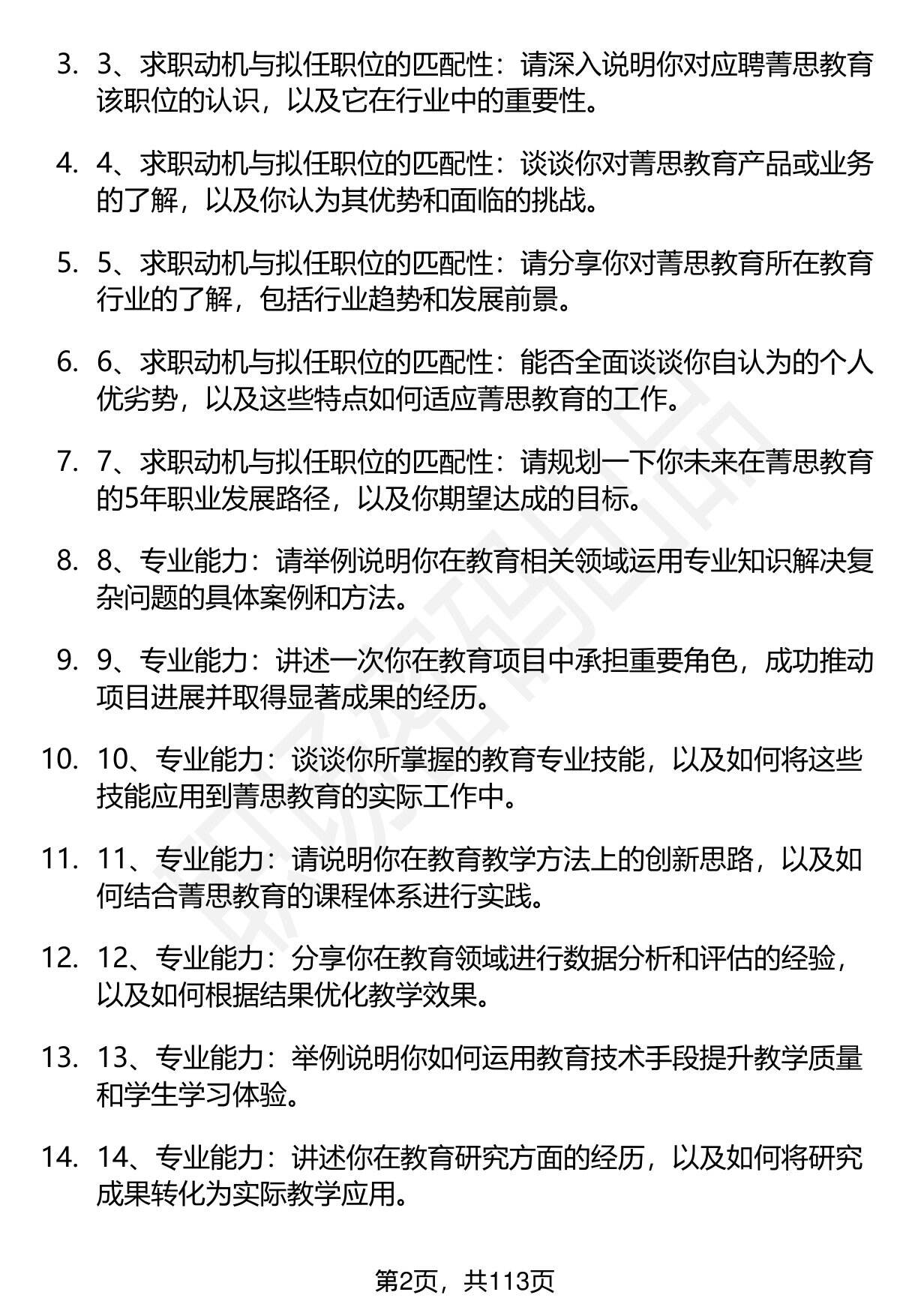 3. 3、求职动机与拟任职位的匹配性：请深入说明你对应聘菁思教育该职位的认识，以及它在行业中的重要性。

4. 4、求职动机与拟任职位的匹配性：谈谈你对菁思教育产品或业务的了解，以及你认为其优势和面临的挑战。

5. 5、求职动机与拟任职位的匹配性：请分享你对菁思教育所在教育行业的了解，包括行业趋势和发展前景。

6. 6、求职动机与拟任职位的匹配性：能否全面谈谈你自认为的个人优劣势，以及这些特点如何适应菁思教育的工作。

7. 7、求职动机与拟任职位的匹配性：请规划一下你未来在菁思教育的5年职业发展路径，以及你期望达成的目标。

8. 8、专业能力：请举例说明你在教育相关领域运用专业知识解决复杂问题的具体案例和方法。

9. 9、专业能力：讲述一次你在教育项目中承担重要角色，成功推动项目进展并取得显著成果的经历。

10. 10、专业能力：谈谈你所掌握的教育专业技能，以及如何将这些技能应用到菁思教育的实际工作中。

11. 11、专业能力：请说明你在教育教学方法上的创新思路，以及如何结合菁思教育的课程体系进行实践。

12. 12、专业能力：分享你在教育领域进行数据分析和评估的经验，以及如何根据结果优化教学效果。

13. 13、专业能力：举例说明你如何运用教育技术手段提升教学质量和学生学习体验。

14. 14、专业能力：讲述你在教育研究方面的经历，以及如何将研究成果转化为实际教学应用。

第2页，共113页